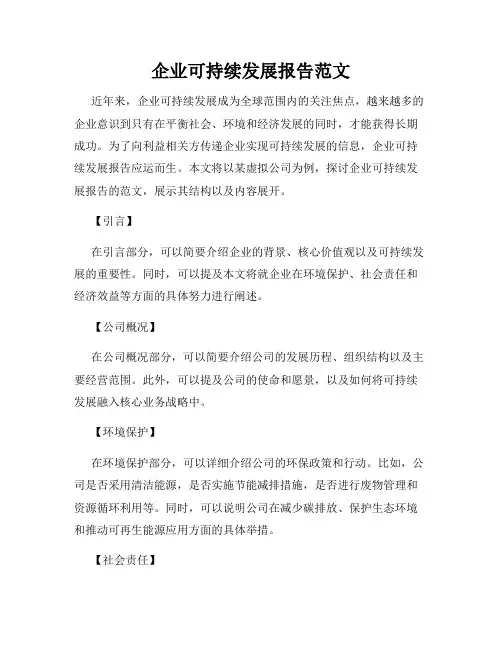 企业可持续发展报告范文

近年来，企业可持续发展成为全球范围内的关注焦点，越来越多的企业意识到只有在平衡社会、环境和经济发展的同时，才能获得长期成功。为了向利益相关方传递企业实现可持续发展的信息，企业可持续发展报告应运而生。本文将以某虚拟公司为例，探讨企业可持续发展报告的范文，展示其结构以及内容展开。

【引言】

在引言部分，可以简要介绍企业的背景、核心价值观以及可持续发展的重要性。同时，可以提及本文将就企业在环境保护、社会责任和经济效益等方面的具体努力进行阐述。

【公司概况】

在公司概况部分，可以简要介绍公司的发展历程、组织结构以及主要经营范围。此外，可以提及公司的使命和愿景，以及如何将可持续发展融入核心业务战略中。

【环境保护】

在环境保护部分，可以详细介绍公司的环保政策和行动。比如，公司是否采用清洁能源，是否实施节能减排措施，是否进行废物管理和资源循环利用等。同时，可以说明公司在减少碳排放、保护生态环境和推动可再生能源应用方面的具体举措。

【社会责任】